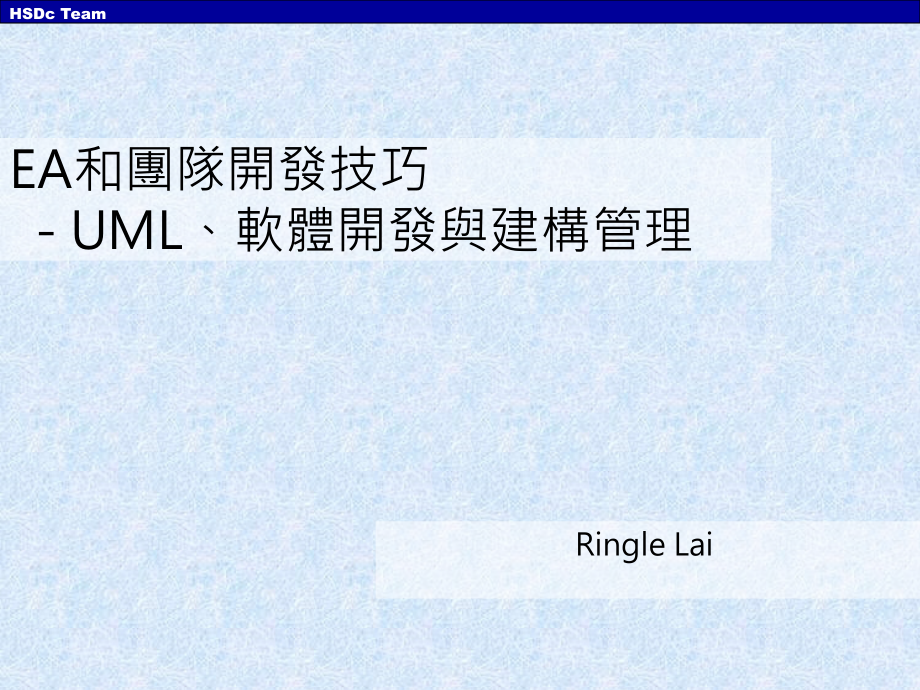 HSDc Team

EA和團隊開發技巧
- UML、軟體開發與建構管理

Ringle Lai